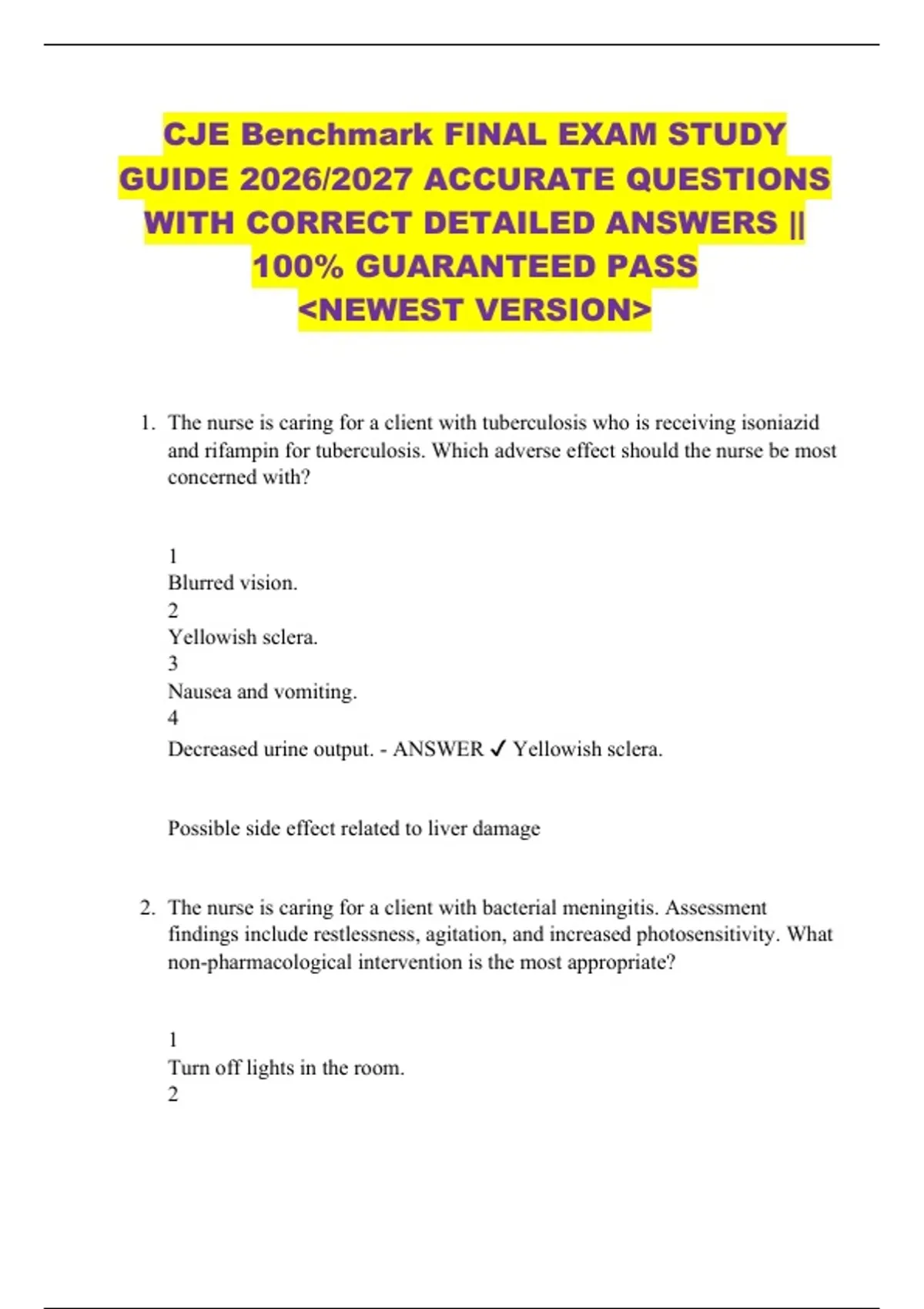 CJE Benchmark FINAL EXAM STUDY GUIDE 2026/2027 ACCURATE QUESTIONS WITH CORRECT DETAILED ANSWERS || 100% GUARANTEED PASS <NEWEST VERSION>

1. The nurse is caring for a client with tuberculosis who is receiving isoniazid and rifampin for tuberculosis. Which adverse effect should the nurse be most concerned with?

1
Blurred vision.
2
Yellowish sclera.
3
Nausea and vomiting.
4
Decreased urine output. - ANSWER ✓ Yellowish sclera.

Possible side effect related to liver damage

2. The nurse is caring for a client with bacterial meningitis. Assessment findings include restlessness, agitation, and increased photosensitivity. What non-pharmacological intervention is the most appropriate?

1
Turn off lights in the room.
2